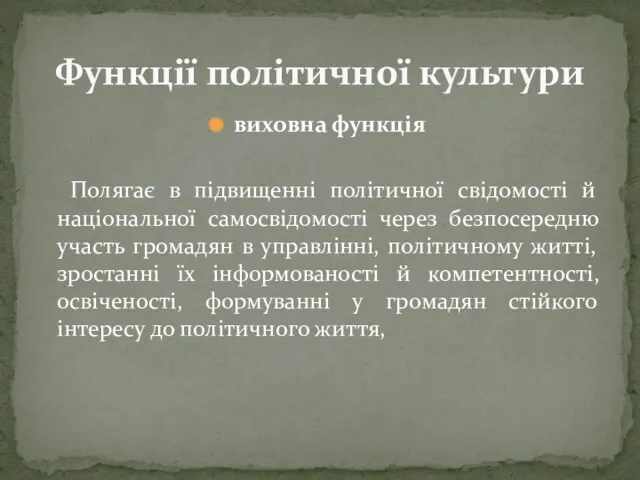 Функції політичної культури

виховна функція

Полягає в підвищенні політичної свідомості й національної самосвідомості через безпосередню участь громадян в управлінні, політичному житті, зростанні їх інформованості й компетентності, освіченості, формуванні у громадян стійкого інтересу до політичного життя,